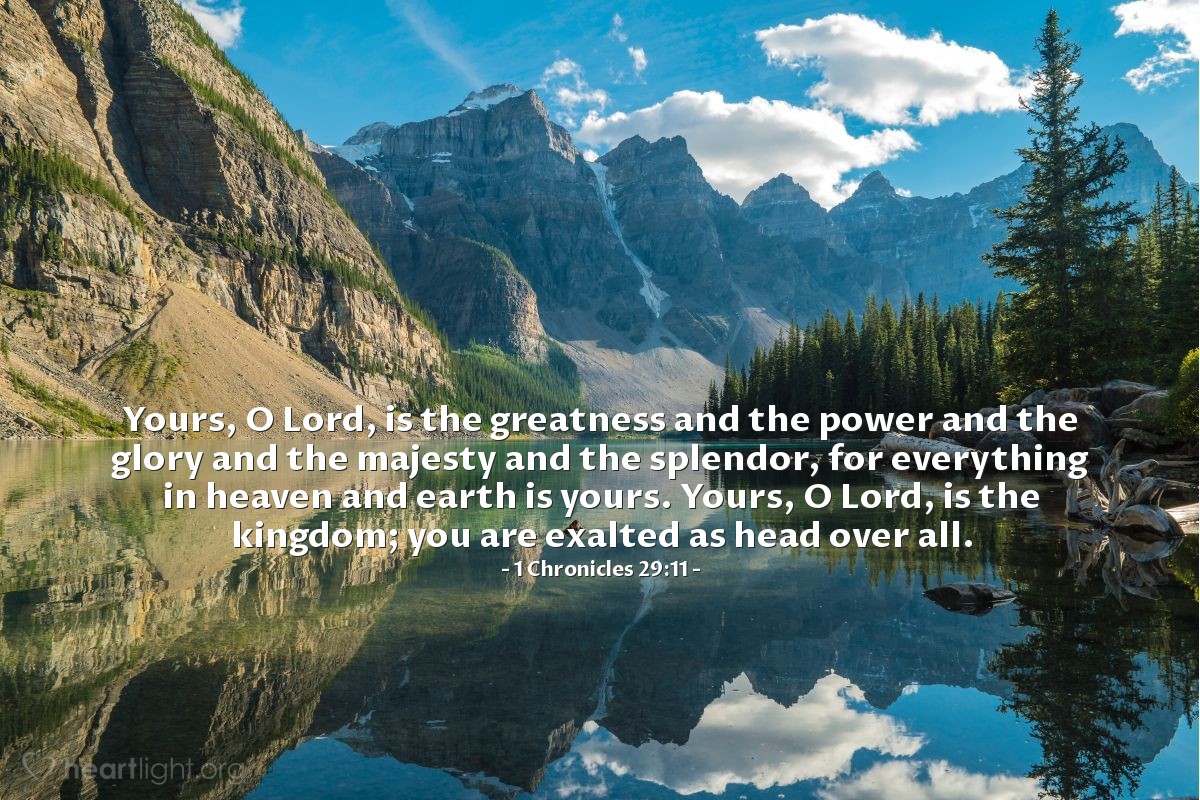 Yours, O Lord, is the greatness and the power and the glory and the majesty and the splendor, for everything in heaven and earth is yours. Yours, O Lord, is the kingdom; you are exalted as head over all.

- 1 Chronicles 29:11 -

heartlight.org